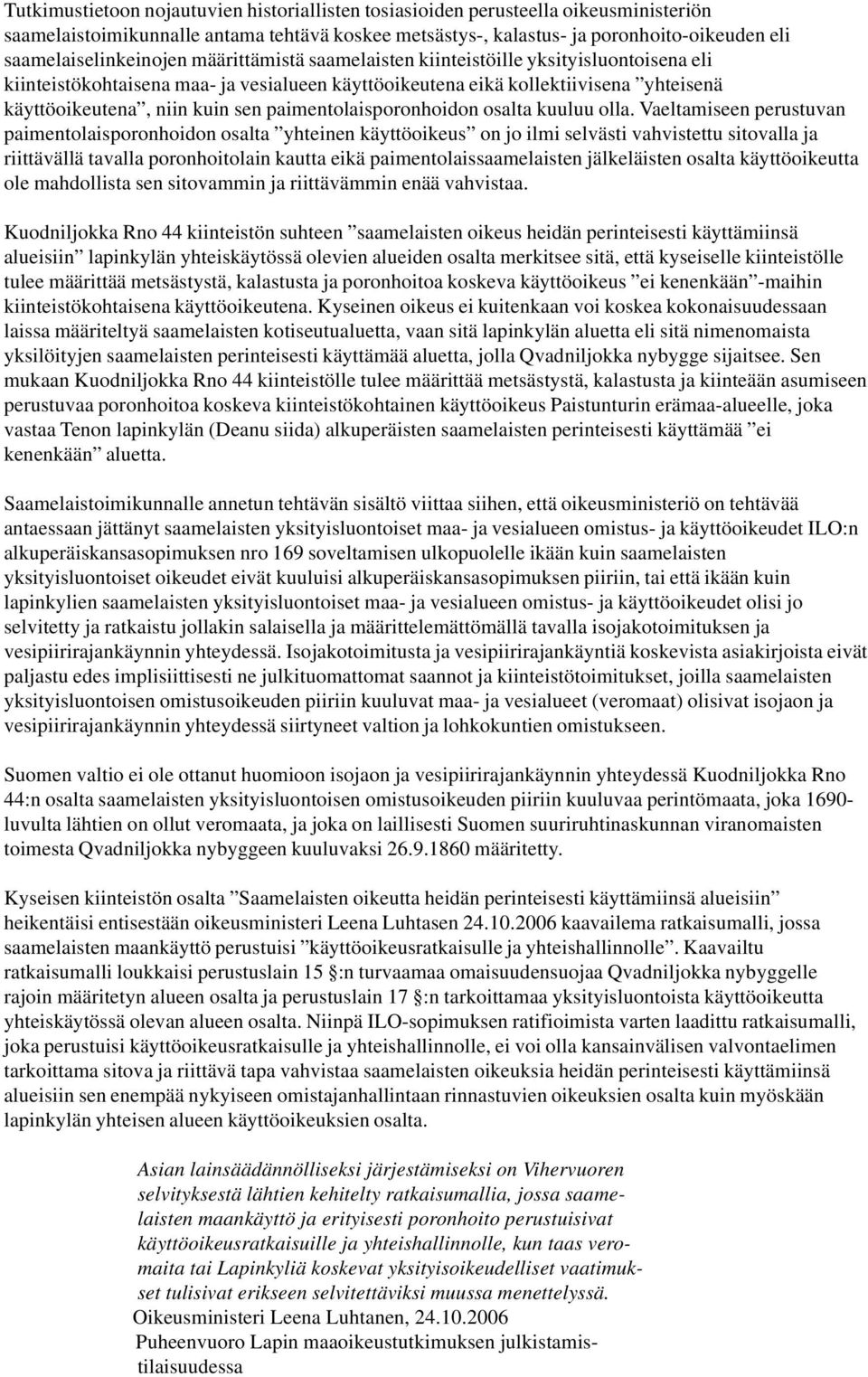 Tutkimustietoon nojautuvien historiallisten tosiasioiden perusteella oikeusministeriön saamelaistoimikunnalle antama tehtävä koskee metsästys-, kalastus- ja poronhoito-oikeuden eli saamelaiselinkeinojen määrittämistä saamelaisten kiinteistöille yksityisluontoisena eli kiinteistökohtaisena maa- ja vesialueen käyttöoikeutena eikä kollektiivisena ”yhteisenä käyttöoikeutena”, niin kuin sen paimentolaisporonhoidon osalta kuuluu olla. Vaeltamiseen perustuvan paimentolaisporonhoidon osalta ”yhteinen käyttöoikeus” on jo ilmi selvästi vahvistettu sitovalla ja riittävällä tavalla poronhoitolain kautta eikä paimentolaissaamelaisten jälkeläisten osalta käyttöoikeutta ole mahdollista sen sitovammin ja riittävämmin enää vahvistaa.

Kuodniljokka Rno 44 kiinteistön suhteen ”saamelaisten oikeus heidän perinteisesti käyttämiinsä alueisiin” lapinkylän yhteiskäytössä olevien alueiden osalta merkitsee sitä, että kyseiselle kiinteistölle tulee määrittää metsästystä, kalastusta ja poronhoitoa koskeva käyttöoikeus ”ei kenenkään”-maihin kiinteistökohtaisena käyttöoikeutena. Kyseinen oikeus ei kuitenkaan voi koskea kokonaisuudessaan laissa määriteltyä saamelaisten kotiseutualuetta, vaan sitä lapinkylän aluetta eli sitä nimenomaista yksilöityjen saamelaisten perinteisesti käyttämää aluetta, jolla Qvadniljokka nybygge sijaitsee. Sen mukaan Kuodniljokka Rno 44 kiinteistölle tulee määrittää metsästystä, kalastusta ja kiinteään asumiseen perustuvaa poronhoitoa koskeva kiinteistökohtainen käyttöoikeus Paistunturin erämaa-alueelle, joka vastaa Tenon lapinkylän (Deanu siida) alkuperäisten saamelaisten perinteisesti käyttämää ”ei kenenkään” aluetta.

Saamelaistoimikunnalle annetun tehtävän sisältö viittaa siihen, että oikeusministeriö on tehtävää antaessaan jättänyt saamelaisten yksityisluontoiset maa- ja vesialueen omistus- ja käyttöoikeudet ILO:n alkuperäiskansasopimuksen nro 169 soveltamisen ulkopuolelle ikään kuin saamelaisten yksityisluontoiset oikeudet eivät kuuluisi alkuperäiskansasopimuksen piiriin, tai että ikään kuin lapinkylien saamelaisten yksityisluontoiset maa- ja vesialueen omistus- ja käyttöoikeudet olisi jo selvitetty ja ratkaistu jollakin salaisella ja määrittelemättömällä tavalla isojakotoimituksen ja vesipiirirajankäynnin yhteydessä. Isojakotoimitusta ja vesipiirirajankäyntiä koskevista asiakirjoista eivät paljastu edes implisiittisesti ne julkituomattomat saannot ja kiinteistötoimitukset, joilla saamelaisten yksityisluontoisen omistusoikeuden piiriin kuuluvat maa- ja vesialueet (veromaat) olisivat isojaon ja vesipiirirajankäynnin yhteydessä siirtyneet valtion ja lohkokuntien omistukseen.

Suomen valtio ei ole ottanut huomioon isojaon ja vesipiirirajankäynnin yhteydessä Kuodniljokka Rno 44:n osalta saamelaisten yksityisluontoisen omistusoikeuden piiriin kuuluvaa perintömaata, joka 1690-luvulta lähtien on ollut veromaata, ja joka on laillisesti Suomen suuriruhtinaskunnan viranomaisten toimesta Qvadniljokka nybyggeen kuuluvaksi 26.9.1860 määritetty.

Kyseisen kiinteistön osalta ”Saamelaisten oikeutta heidän perinteisesti käyttämiinsä alueisiin” heikentäisi entisestään oikeusministeri Leena Luhtasen 24.10.2006 kaavailema ratkaisumalli, jossa saamelaisten maankäyttö perustuisi ”käyttöoikeusratkaisulle ja yhteishallinnolle”. Kaavailtu ratkaisumalli loukkaisi perustuslain 15 §:n turvaamaa omaisuudensuojaa Qvadniljokka nybyggelle rajoin määritetyn alueen osalta ja perustuslain 17 §:n tarkoittamaa yksityisluontoista käyttöoikeutta yhteiskäytössä olevan alueen osalta. Niinpä ILO-sopimuksen ratifioimista varten laadittu ratkaisumalli, joka perustuisi käyttöoikeusratkaisulle ja yhteishallinnolle, ei voi olla kansainvälisen valvontaelimen tarkoittama sitova ja riittävä tapa vahvistaa saamelaisten oikeuksia heidän perinteisesti käyttämiinsä alueisiin sen enempää nykyiseen omistajanhallintaan rinnastuvien oikeuksien osalta kuin myöskään lapinkylän yhteisen alueen käyttöoikeuksien osalta.

Asian lainsäädännölliseksi järjestämiseksi on Vihervuoren selvityksestä lähtien kehitelty ratkaisumallia, jossa saamelaisten maankäyttö ja erityisesti poronhoito perustuisivat käyttöoikeusratkaisuille ja yhteishallinnolle, kun taas veromaita tai Lapinkyliä koskevat yksityisoikeudelliset vaatimukset tulisivat erikseen selvitettäviksi muussa menettelyssä.
Oikeusministeri Leena Luhtanen, 24.10.2006
Puheenvuoro Lapin maaoikeustutkimuksen julkistamistilaisuudessa